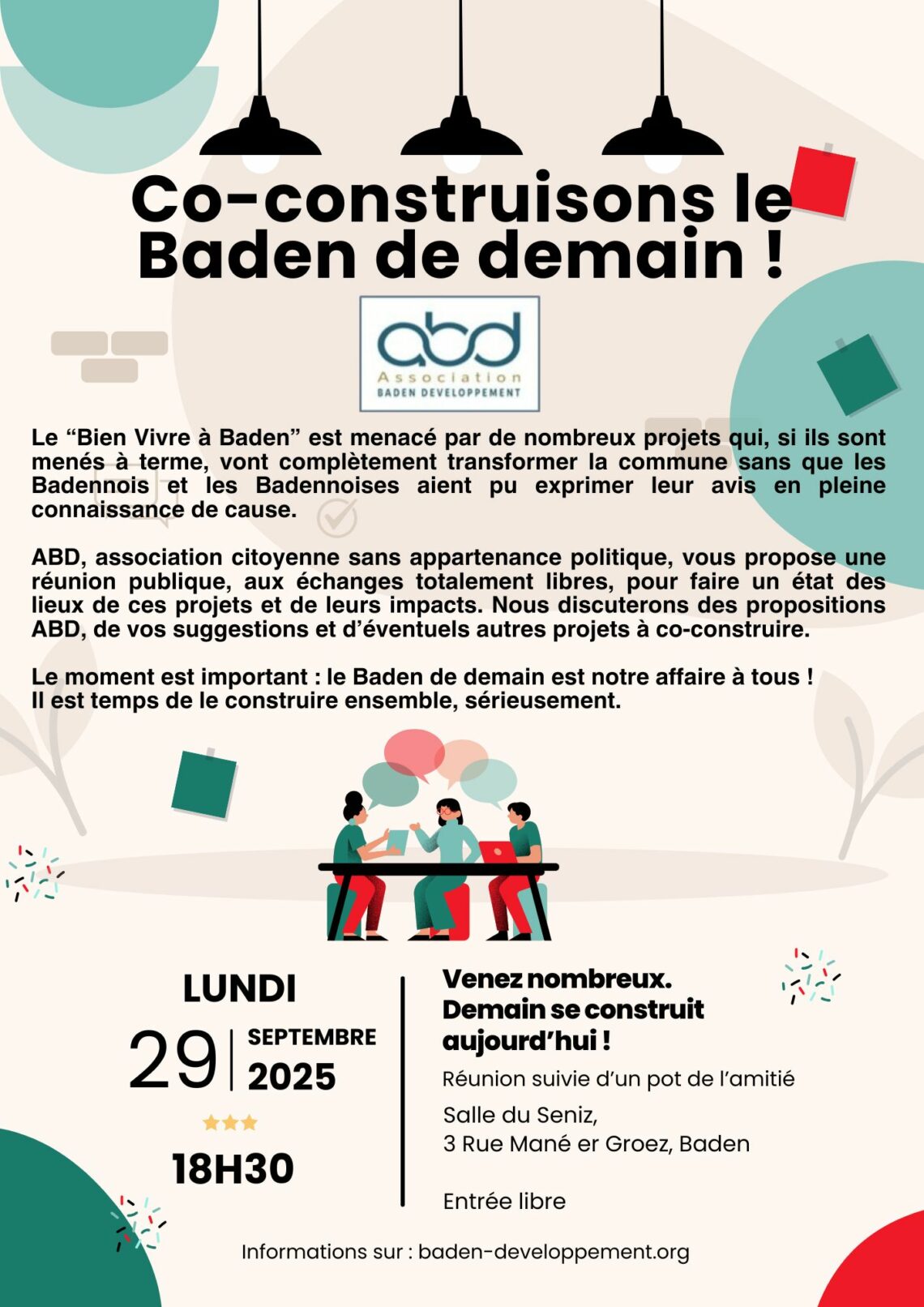 Co-construisons le Baden de demain !

abd
Association
BADEN DEVELOPPEMENT

Le “Bien Vivre à Baden” est menacé par de nombreux projets qui, si ils sont menés à terme, vont complètement transformer la commune sans que les Badennois et les Badennoises aient pu exprimer leur avis en pleine connaissance de cause.

ABD, association citoyenne sans appartenance politique, vous propose une réunion publique, aux échanges totalement libres, pour faire un état des lieux de ces projets et de leurs impacts. Nous discuterons des propositions ABD, de vos suggestions et d’éventuels autres projets à co-construire.

Le moment est important : le Baden de demain est notre affaire à tous !
Il est temps de le construire ensemble, sérieusement.

LUNDI
29 SEPTEMBRE 2025
18H30

Venez nombreux. Demain se construit aujourd’hui !

Réunion suivie d’un pot de l’amitié

Salle du Seniz,
3 Rue Mané er Groez, Baden

Entrée libre

Informations sur : baden-developpement.org